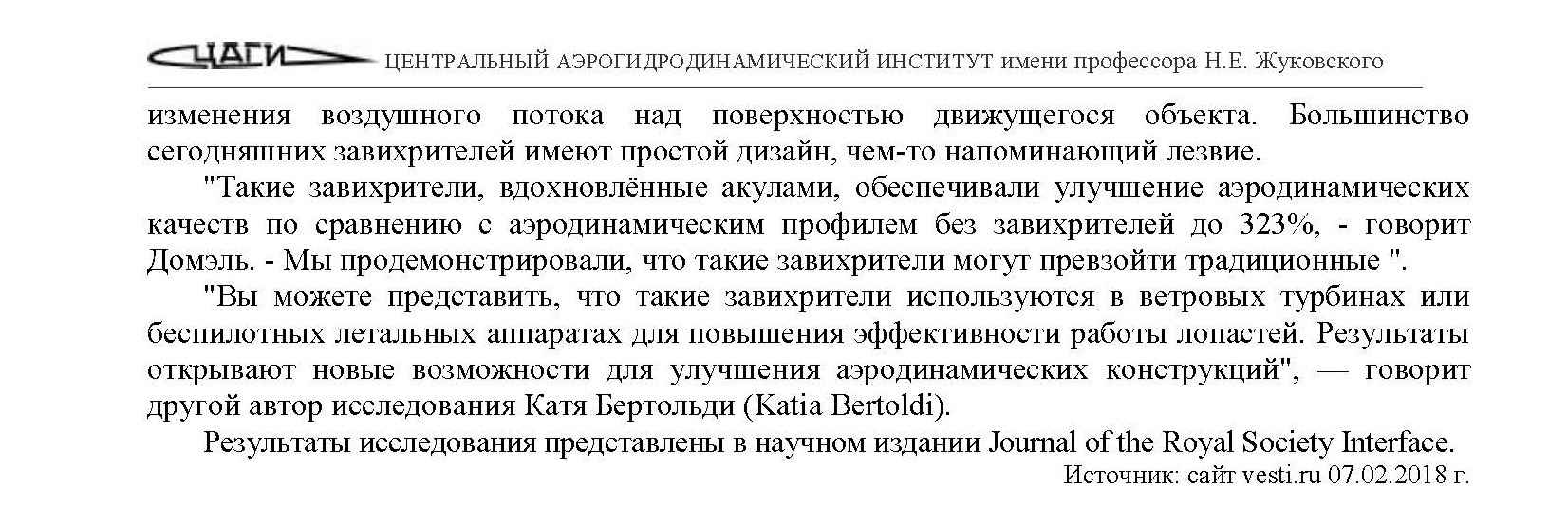 ЦАГИ ЦЕНТРАЛЬНЫЙ АЭРОГИДРОДИНАМИЧЕСКИЙ ИНСТИТУТ имени профессора Н.Е. Жуковского

изменения воздушного потока над поверхностью движущегося объекта. Большинство сегодняшних завихрителей имеют простой дизайн, чем-то напоминающий лезвие.

"Такие завихрители, вдохновлённые акулами, обеспечивали улучшение аэродинамических качеств по сравнению с аэродинамическим профилем без завихрителей до 323%, - говорит Домэль. - Мы продемонстрировали, что такие завихрители могут превзойти традиционные ".

"Вы можете представить, что такие завихрители используются в ветровых турбинах или беспилотных летальных аппаратах для повышения эффективности работы лопастей. Результаты открывают новые возможности для улучшения аэродинамических конструкций", — говорит другой автор исследования Катя Бертольди (Katia Bertoldi).

Результаты исследования представлены в научном издании Journal of the Royal Society Interface.

Источник: сайт vesti.ru 07.02.2018 г.